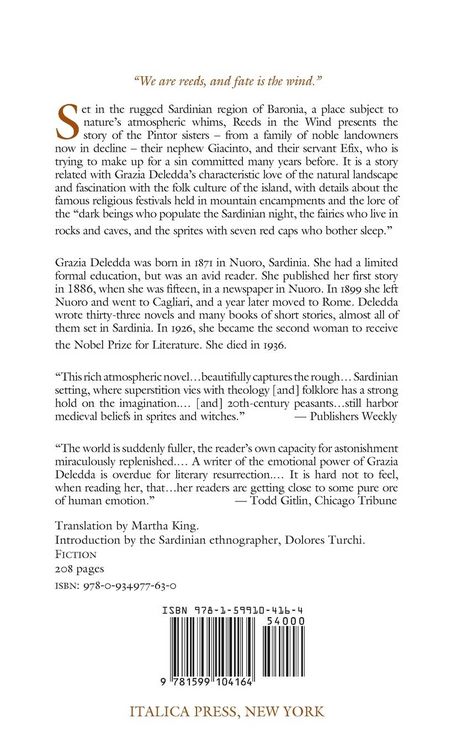 "We are reeds, and fate is the wind."

Set in the rugged Sardinian region of Baronia, a place subject to nature's atmospheric whims, Reeds in the Wind presents the story of the Pintor sisters – from a family of noble landowners now in decline – their nephew Giacinto, and their servant Efix, who is trying to make up for a sin committed many years before. It is a story related with Grazia Deledda's characteristic love of the natural landscape and fascination with the folk culture of the island, with details about the famous religious festivals held in mountain encampments and the lore of the "dark beings who populate the Sardinian night, the fairies who live in rocks and caves, and the sprites with seven red caps who bother sleep."

Grazia Deledda was born in 1871 in Nuoro, Sardinia. She had a limited formal education, but was an avid reader. She published her first story in 1886, when she was fifteen, in a newspaper in Nuoro. In 1899 she left Nuoro and went to Cagliari, and a year later moved to Rome. Deledda wrote thirty-three novels and many books of short stories, almost all of them set in Sardinia. In 1926, she became the second woman to receive the Nobel Prize for Literature. She died in 1936.

"This rich atmospheric novel…beautifully captures the rough… Sardinian setting, where superstition vies with theology [and] folklore has a strong hold on the imagination.… [and] 20th-century peasants…still harbor medieval beliefs in sprites and witches." — Publishers Weekly

"The world is suddenly fuller, the reader's own capacity for astonishment miraculously replenished.… A writer of the emotional power of Grazia Deledda is overdue for literary resurrection.… It is hard not to feel, when reading her, that…her readers are getting close to some pure ore of human emotion." — Todd Gitlin, Chicago Tribune

Translation by Martha King.
Introduction by the Sardinian ethnographer, Dolores Turchi.
Fiction
208 pages
ISBN: 978-0-934977-63-0

ISBN 978-1-59910-416-4
54000
9 781599 104164

ITALICA PRESS, NEW YORK